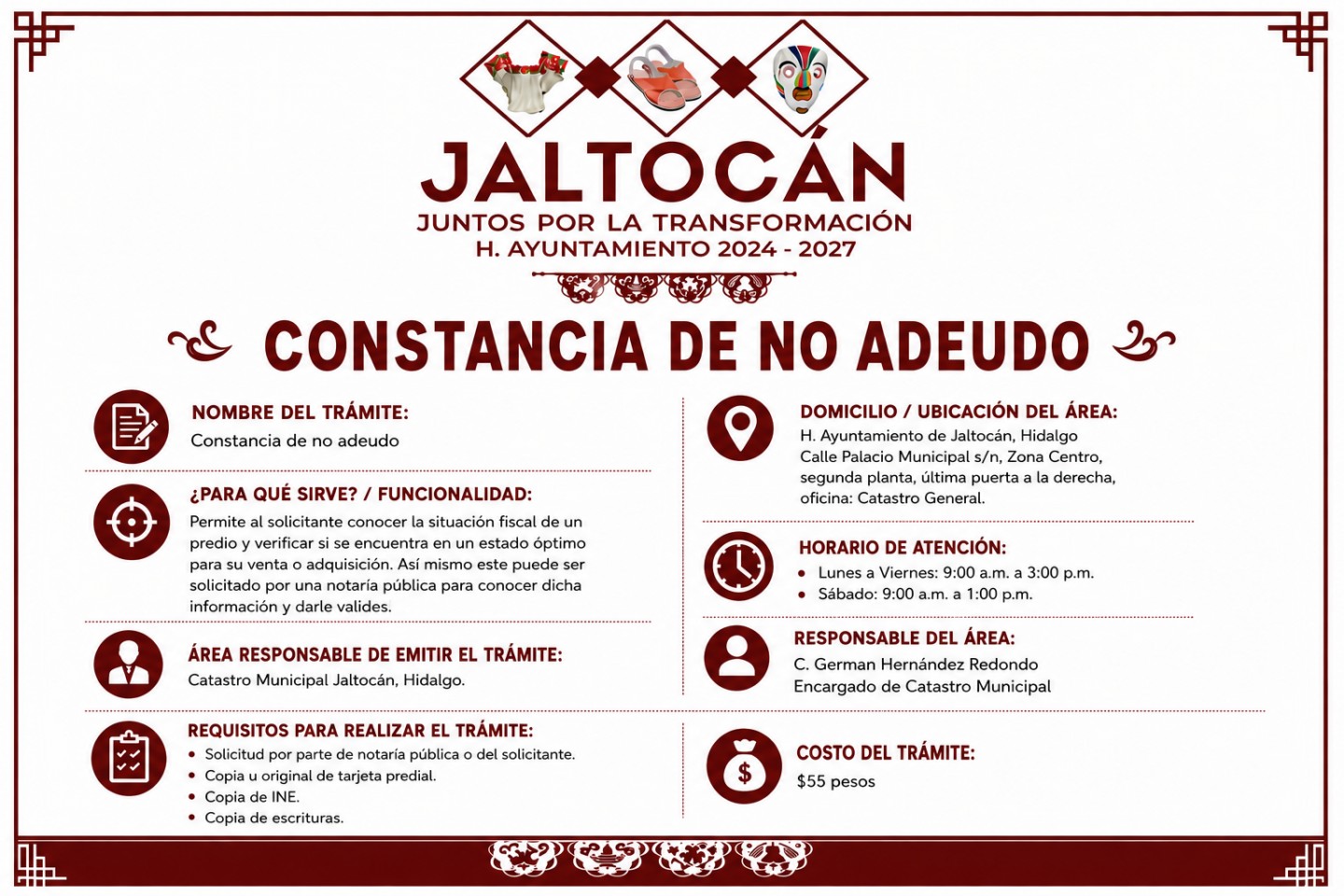 JALTOCÁN
JUNTOS POR LA TRANSFORMACIÓN
H. AYUNTAMIENTO 2024 - 2027

CONSTANCIA DE NO ADEUDO

NOMBRE DEL TRÁMITE:
Constancia de no adeudo

¿PARA QUÉ SIRVE? / FUNCIONALIDAD:
Permite al solicitante conocer la situación fiscal de un predio y verificar si se encuentra en un estado óptimo para su venta o adquisición. Así mismo este puede ser solicitado por una notaría pública para conocer dicha información y darle valides.

ÁREA RESPONSABLE DE EMITIR EL TRÁMITE:
Catastro Municipal Jaltocán, Hidalgo.

REQUISITOS PARA REALIZAR EL TRÁMITE:
• Solicitud por parte de notaría pública o del solicitante.
• Copia u original de tarjeta predial.
• Copia de INE.
• Copia de escrituras.

DOMICILIO / UBICACIÓN DEL ÁREA:
H. Ayuntamiento de Jaltocán, Hidalgo
Calle Palacio Municipal s/n, Zona Centro, segunda planta, última puerta a la derecha, oficina: Catastro General.

HORARIO DE ATENCIÓN:
• Lunes a Viernes: 9:00 a.m. a 3:00 p.m.
• Sábado: 9:00 a.m. a 1:00 p.m.

RESPONSABLE DEL ÁREA:
C. German Hernández Redondo
Encargado de Catastro Municipal

COSTO DEL TRÁMITE:
$55 pesos